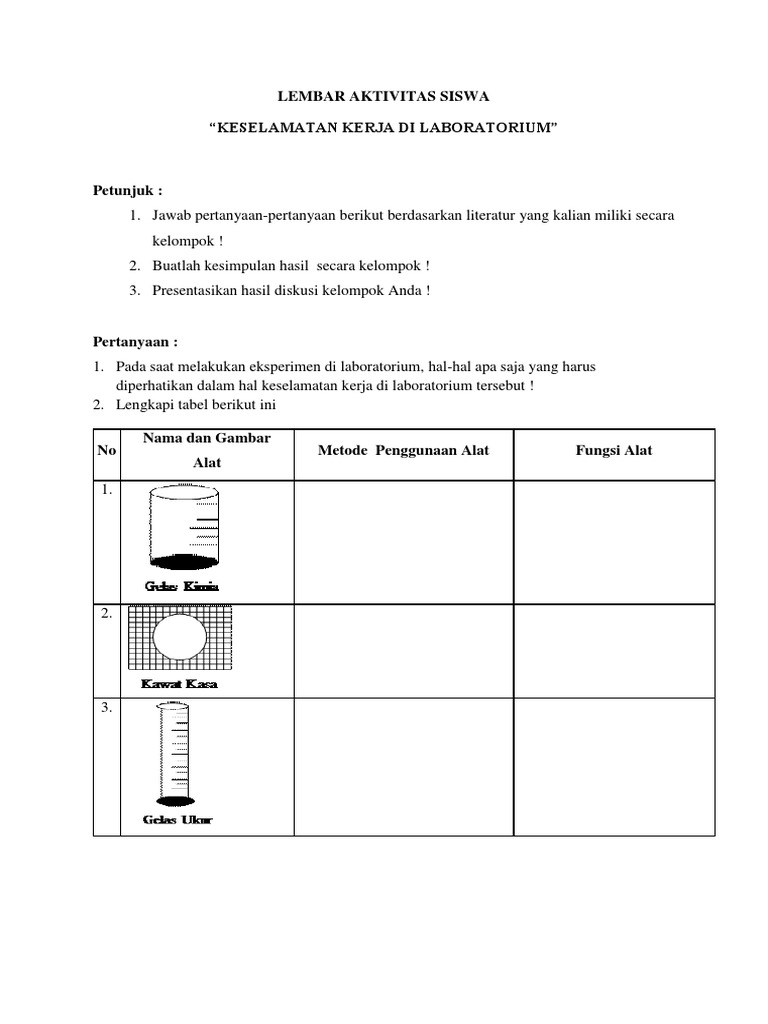 LEMBAR AKTIVITAS SISWA

“KESELAMATAN KERJA DI LABORATORIUM”

Petunjuk :

1. Jawab pertanyaan-pertanyaan berikut berdasarkan literatur yang kalian miliki secara kelompok !
2. Buatlah kesimpulan hasil secara kelompok !
3. Presentasikan hasil diskusi kelompok Anda !

Pertanyaan :

1. Pada saat melakukan eksperimen di laboratorium, hal-hal apa saja yang harus diperhatikan dalam hal keselamatan kerja di laboratorium tersebut !
2. Lengkapi tabel berikut ini

| No | Nama dan Gambar Alat | Metode Penggunaan Alat | Fungsi Alat |
|---|---|---|---|
| 1. | Gelas Kimia | | |
| 2. | Kawat Kasa | | |
| 3. | Gelas Ukur | | |